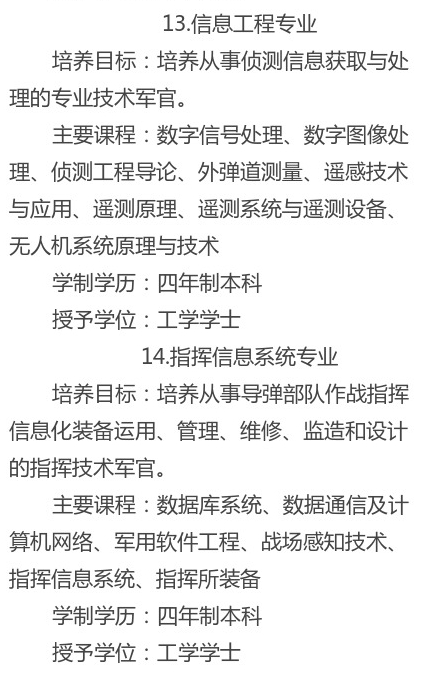 13.信息工程专业

培养目标：培养从事侦测信息获取与处理的专业技术军官。

主要课程：数字信号处理、数字图像处理、侦测工程导论、外弹道测量、遥感技术与应用、遥测原理、遥测系统与遥测设备、无人机系统原理与技术

学制学历：四年制本科

授予学位：工学学士

14.指挥信息系统专业

培养目标：培养从事导弹部队作战指挥信息化装备运用、管理、维修、监造和设计的指挥技术军官。

主要课程：数据库系统、数据通信及计算机网络、军用软件工程、战场感知技术、指挥信息系统、指挥所装备

学制学历：四年制本科

授予学位：工学学士